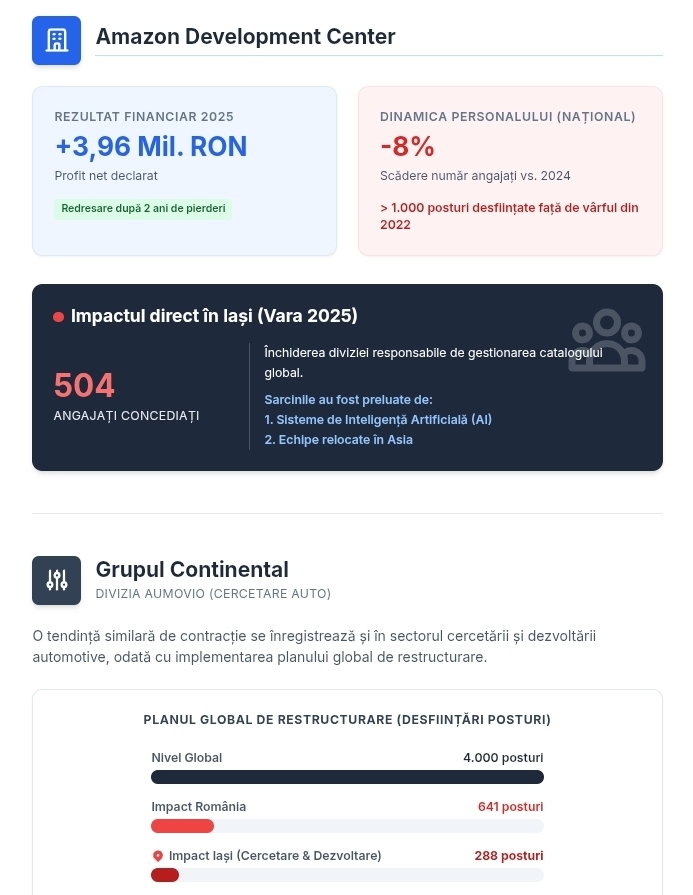 Amazon Development Center

REZULTAT FINANCIAR 2025
+3,96 Mil. RON
Profit net declarat
Redresare după 2 ani de pierderi

DINAMICA PERSONALULUI (NAȚIONAL)
-8%
Scădere număr angajați vs. 2024
> 1.000 posturi desființate față de vârful din 2022

Impactul direct în Iași (Vara 2025)

504
ANGAJAȚI CONCEDIAȚI

Închiderea diviziei responsabile de gestionarea catalogului global.

Sarcinile au fost preluate de:
1. Sisteme de Inteligență Artificială (AI)
2. Echipe relocate în Asia

Grupul Continental
DIVIZIA AUMOVIO (CERCETARE AUTO)

O tendință similară de contracție se înregistrează și în sectorul cercetării și dezvoltării automotive, odată cu implementarea planului global de restructurare.

PLANUL GLOBAL DE RESTRUCTURARE (DESFIINȚĂRI POSTURI)

Nivel Global 4.000 posturi

Impact România 641 posturi

Impact Iași (Cercetare & Dezvoltare) 288 posturi